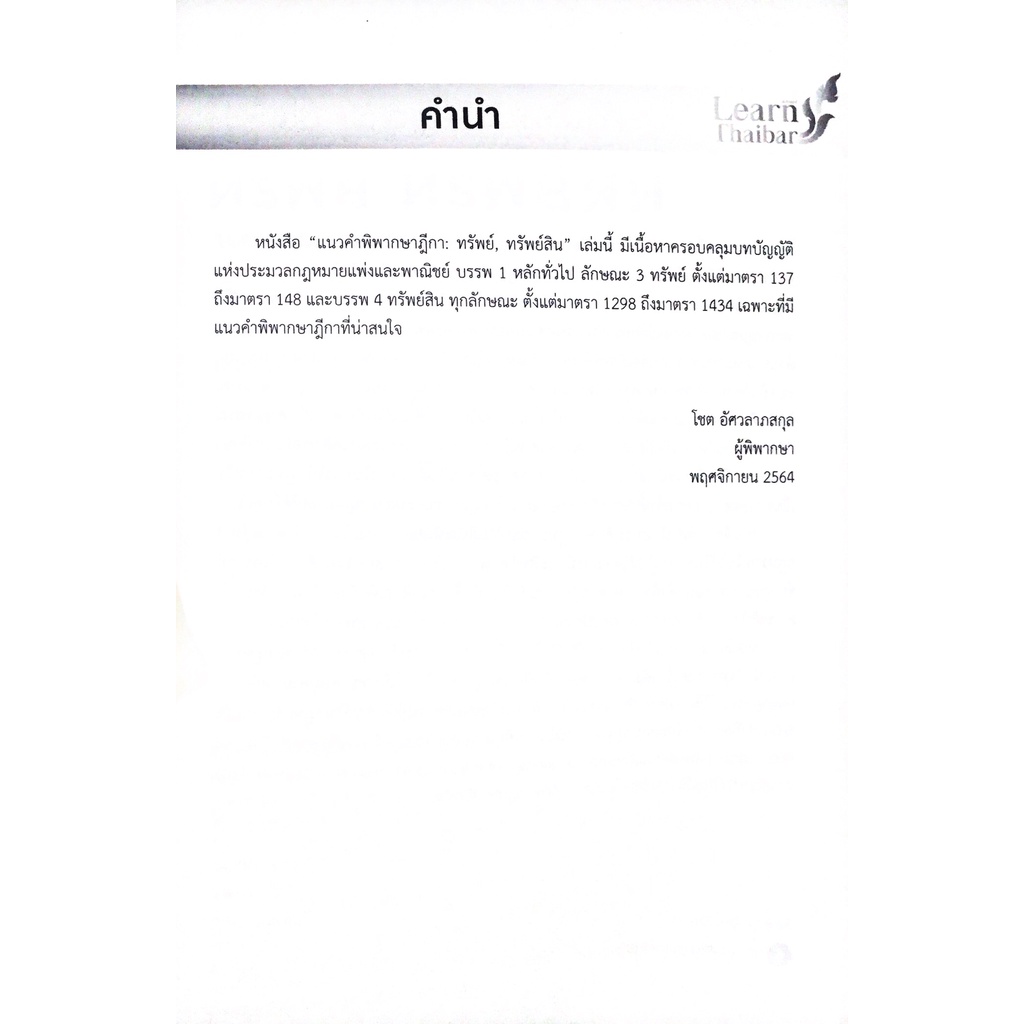 คำนำ

Learn Thaibar

หนังสือ "แนวคำพิพากษาฎีกา: ทรัพย์, ทรัพย์สิน" เล่มนี้ มีเนื้อหาครอบคลุมบทบัญญัติแห่งประมวลกฎหมายแพ่งและพาณิชย์ บรรพ 1 หลักทั่วไป ลักษณะ 3 ทรัพย์ ตั้งแต่มาตรา 137 ถึงมาตรา 148 และบรรพ 4 ทรัพย์สิน ทุกลักษณะ ตั้งแต่มาตรา 1298 ถึงมาตรา 1434 เฉพาะที่มีแนวคำพิพากษาฎีกาที่น่าสนใจ

โชต อัศวลาภสกุล
ผู้พิพากษา
พฤศจิกายน 2564